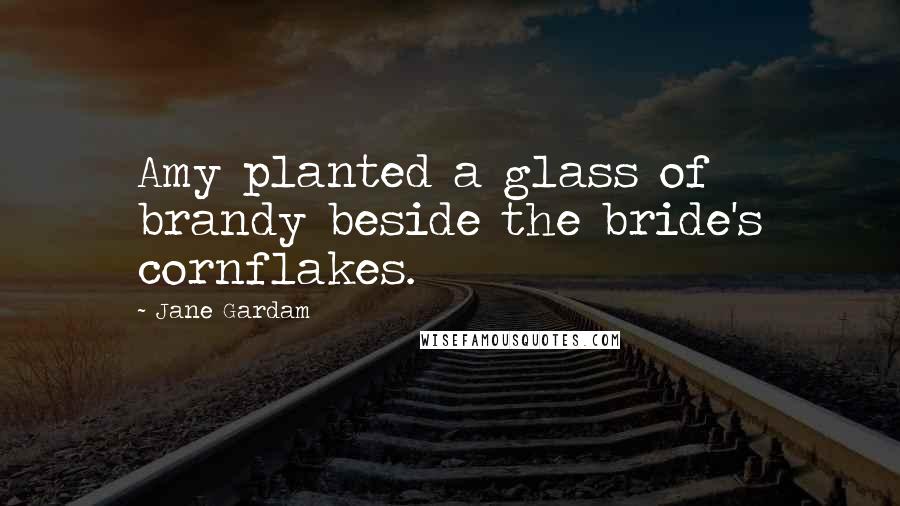 Amy planted a glass of brandy beside the bride's cornflakes.

~ Jane Gardam

WISEFAMOUSQUOTES.COM